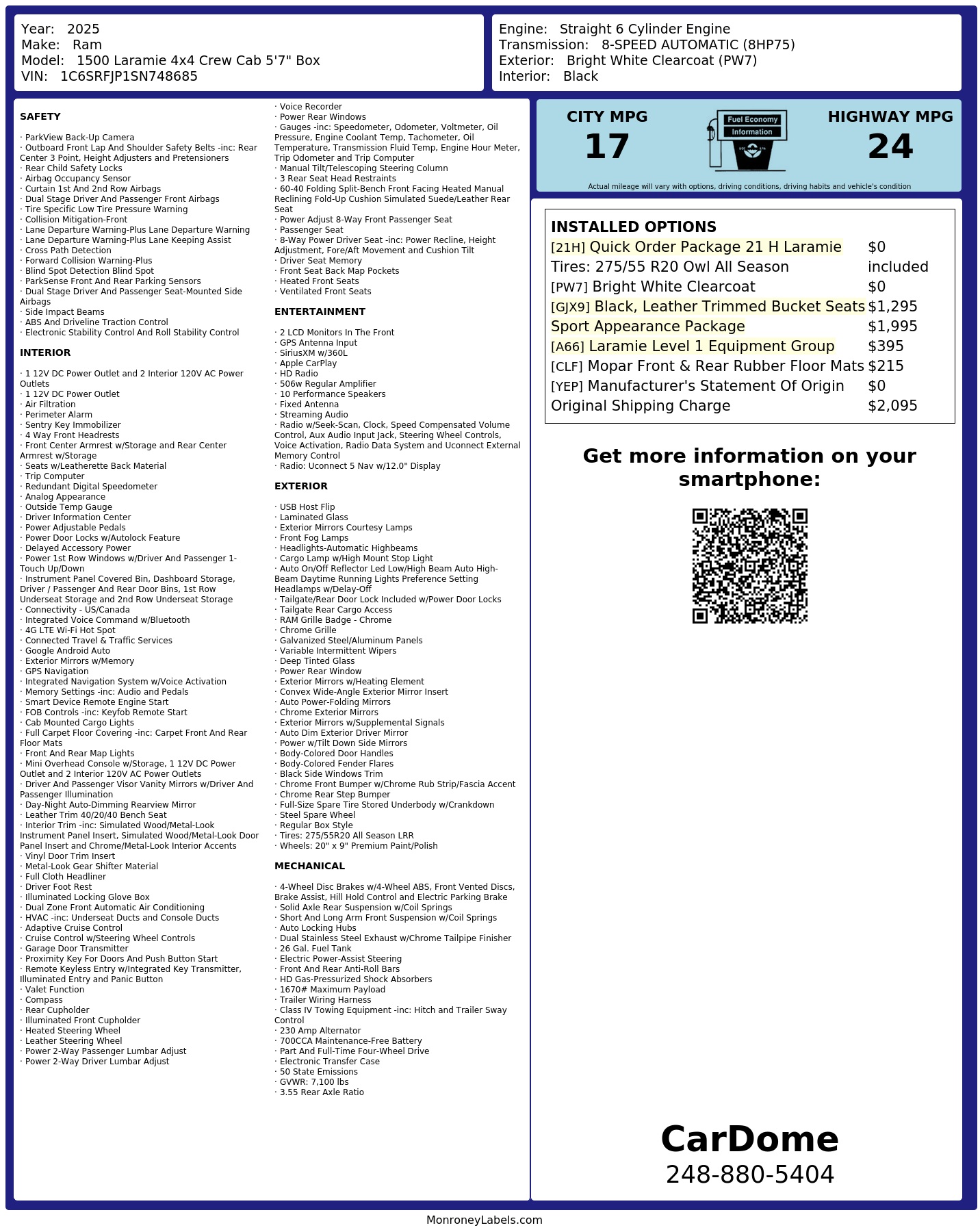 Year: 2025
Make: Ram
Model: 1500 Laramie 4x4 Crew Cab 5'7" Box
VIN: 1C6SRFJP1SN748685

Engine: Straight 6 Cylinder Engine
Transmission: 8-SPEED AUTOMATIC (8HP75)
Exterior: Bright White Clearcoat (PW7)
Interior: Black

SAFETY

· ParkView Back-Up Camera
· Outboard Front Lap And Shoulder Safety Belts -inc: Rear Center 3 Point, Height Adjusters and Pretensioners
· Rear Child Safety Locks
· Airbag Occupancy Sensor
· Curtain 1st And 2nd Row Airbags
· Dual Stage Driver And Passenger Front Airbags
· Tire Specific Low Tire Pressure Warning
· Collision Mitigation-Front
· Lane Departure Warning-Plus Lane Departure Warning
· Lane Departure Warning-Plus Lane Keeping Assist
· Cross Path Detection
· Forward Collision Warning-Plus
· Blind Spot Detection Blind Spot
· ParkSense Front And Rear Parking Sensors
· Dual Stage Driver And Passenger Seat-Mounted Side Airbags
· Side Impact Beams
· ABS And Driveline Traction Control
· Electronic Stability Control And Roll Stability Control

INTERIOR

· 1 12V DC Power Outlet and 2 Interior 120V AC Power Outlets
· 1 12V DC Power Outlet
· Air Filtration
· Perimeter Alarm
· Sentry Key Immobilizer
· 4 Way Front Headrests
· Front Center Armrest w/Storage and Rear Center Armrest w/Storage
· Seats w/Leatherette Back Material
· Trip Computer
· Redundant Digital Speedometer
· Analog Appearance
· Outside Temp Gauge
· Driver Information Center
· Power Adjustable Pedals
· Power Door Locks w/Autolock Feature
· Delayed Accessory Power
· Power 1st Row Windows w/Driver And Passenger 1-Touch Up/Down
· Instrument Panel Covered Bin, Dashboard Storage, Driver / Passenger And Rear Door Bins, 1st Row Underseat Storage and 2nd Row Underseat Storage
· Connectivity - US/Canada
· Integrated Voice Command w/Bluetooth
· 4G LTE Wi-Fi Hot Spot
· Connected Travel & Traffic Services
· Google Android Auto
· Exterior Mirrors w/Memory
· GPS Navigation
· Integrated Navigation System w/Voice Activation
· Memory Settings -inc: Audio and Pedals
· Smart Device Remote Engine Start
· FOB Controls -inc: Keyfob Remote Start
· Cab Mounted Cargo Lights
· Full Carpet Floor Covering -inc: Carpet Front And Rear Floor Mats
· Front And Rear Map Lights
· Mini Overhead Console w/Storage, 1 12V DC Power Outlet and 2 Interior 120V AC Power Outlets
· Driver And Passenger Visor Vanity Mirrors w/Driver And Passenger Illumination
· Day-Night Auto-Dimming Rearview Mirror
· Leather Trim 40/20/40 Bench Seat
· Interior Trim -inc: Simulated Wood/Metal-Look Instrument Panel Insert, Simulated Wood/Metal-Look Door Panel Insert and Chrome/Metal-Look Interior Accents
· Vinyl Door Trim Insert
· Metal-Look Gear Shifter Material
· Full Cloth Headliner
· Driver Foot Rest
· Illuminated Locking Glove Box
· Dual Zone Front Automatic Air Conditioning
· HVAC -inc: Underseat Ducts and Console Ducts
· Adaptive Cruise Control
· Cruise Control w/Steering Wheel Controls
· Garage Door Transmitter
· Proximity Key For Doors And Push Button Start
· Remote Keyless Entry w/Integrated Key Transmitter, Illuminated Entry and Panic Button
· Valet Function
· Compass
· Rear Cupholder
· Illuminated Front Cupholder
· Heated Steering Wheel
· Leather Steering Wheel
· Power 2-Way Passenger Lumbar Adjust
· Power 2-Way Driver Lumbar Adjust
· Voice Recorder
· Power Rear Windows
· Gauges -inc: Speedometer, Odometer, Voltmeter, Oil Pressure, Engine Coolant Temp, Tachometer, Oil Temperature, Transmission Fluid Temp, Engine Hour Meter, Trip Odometer and Trip Computer
· Manual Tilt/Telescoping Steering Column
· 3 Rear Seat Head Restraints
· 60-40 Folding Split-Bench Front Facing Heated Manual Reclining Fold-Up Cushion Simulated Suede/Leather Rear Seat
· Power Adjust 8-Way Front Passenger Seat
· Passenger Seat
· 8-Way Power Driver Seat -inc: Power Recline, Height Adjustment, Fore/Aft Movement and Cushion Tilt
· Driver Seat Memory
· Front Seat Back Map Pockets
· Heated Front Seats
· Ventilated Front Seats

ENTERTAINMENT

· 2 LCD Monitors In The Front
· GPS Antenna Input
· SiriusXM w/360L
· Apple CarPlay
· HD Radio
· 506w Regular Amplifier
· 10 Performance Speakers
· Fixed Antenna
· Streaming Audio
· Radio w/Seek-Scan, Clock, Speed Compensated Volume Control, Aux Audio Input Jack, Steering Wheel Controls, Voice Activation, Radio Data System and Uconnect External Memory Control
· Radio: Uconnect 5 Nav w/12.0" Display

EXTERIOR

· USB Host Flip
· Laminated Glass
· Exterior Mirrors Courtesy Lamps
· Front Fog Lamps
· Headlights-Automatic Highbeams
· Cargo Lamp w/High Mount Stop Light
· Auto On/Off Reflector Led Low/High Beam Auto High-Beam Daytime Running Lights Preference Setting Headlamps w/Delay-Off
· Tailgate/Rear Door Lock Included w/Power Door Locks
· Tailgate Rear Cargo Access
· RAM Grille Badge - Chrome
· Chrome Grille
· Galvanized Steel/Aluminum Panels
· Variable Intermittent Wipers
· Deep Tinted Glass
· Power Rear Window
· Exterior Mirrors w/Heating Element
· Convex Wide-Angle Exterior Mirror Insert
· Auto Power-Folding Mirrors
· Chrome Exterior Mirrors
· Exterior Mirrors w/Supplemental Signals
· Auto Dim Exterior Driver Mirror
· Power w/Tilt Down Side Mirrors
· Body-Colored Door Handles
· Body-Colored Fender Flares
· Black Side Windows Trim
· Chrome Front Bumper w/Chrome Rub Strip/Fascia Accent
· Chrome Rear Step Bumper
· Full-Size Spare Tire Stored Underbody w/Crankdown
· Steel Spare Wheel
· Regular Box Style
· Tires: 275/55R20 All Season LRR
· Wheels: 20" x 9" Premium Paint/Polish

MECHANICAL

· 4-Wheel Disc Brakes w/4-Wheel ABS, Front Vented Discs, Brake Assist, Hill Hold Control and Electric Parking Brake
· Solid Axle Rear Suspension w/Coil Springs
· Short And Long Arm Front Suspension w/Coil Springs
· Auto Locking Hubs
· Dual Stainless Steel Exhaust w/Chrome Tailpipe Finisher
· 26 Gal. Fuel Tank
· Electric Power-Assist Steering
· Front And Rear Anti-Roll Bars
· HD Gas-Pressurized Shock Absorbers
· 1670# Maximum Payload
· Trailer Wiring Harness
· Class IV Towing Equipment -inc: Hitch and Trailer Sway Control
· 230 Amp Alternator
· 700CCA Maintenance-Free Battery
· Part And Full-Time Four-Wheel Drive
· Electronic Transfer Case
· 50 State Emissions
· GVWR: 7,100 lbs
· 3.55 Rear Axle Ratio

CITY MPG
17
Fuel Economy Information
HIGHWAY MPG
24
Actual mileage will vary with options, driving conditions, driving habits and vehicle's condition

INSTALLED OPTIONS
| | |
|---|---|
| [21H] Quick Order Package 21 H Laramie | $0 |
| Tires: 275/55 R20 Owl All Season | included |
| [PW7] Bright White Clearcoat | $0 |
| [GJX9] Black, Leather Trimmed Bucket Seats | $1,295 |
| Sport Appearance Package | $1,995 |
| [A66] Laramie Level 1 Equipment Group | $395 |
| [CLF] Mopar Front & Rear Rubber Floor Mats | $215 |
| [YEP] Manufacturer's Statement Of Origin | $0 |
| Original Shipping Charge | $2,095 |

Get more information on your smartphone:

CarDome
248-880-5404

MonroneyLabels.com